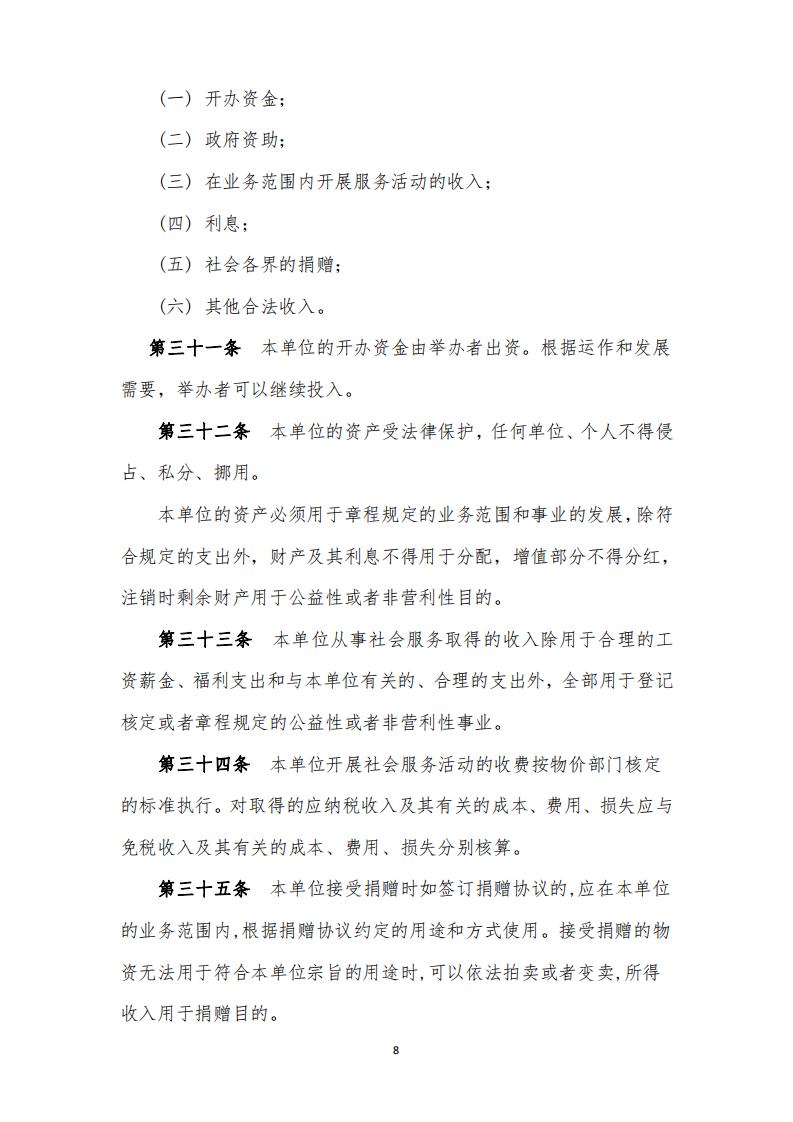 （一）开办资金；

（二）政府资助；

（三）在业务范围内开展服务活动的收入；

（四）利息；

（五）社会各界的捐赠；

（六）其他合法收入。

第三十一条　本单位的开办资金由举办者出资。根据运作和发展需要，举办者可以继续投入。

第三十二条　本单位的资产受法律保护，任何单位、个人不得侵占、私分、挪用。

本单位的资产必须用于章程规定的业务范围和事业的发展，除符合规定的支出外，财产及其利息不得用于分配，增值部分不得分红，注销时剩余财产用于公益性或者非营利性目的。

第三十三条　本单位从事社会服务取得的收入除用于合理的工资薪金、福利支出和与本单位有关的、合理的支出外，全部用于登记核定或者章程规定的公益性或者非营利性事业。

第三十四条　本单位开展社会服务活动的收费按物价部门核定的标准执行。对取得的应纳税收入及其有关的成本、费用、损失应与免税收入及其有关的成本、费用、损失分别核算。

第三十五条　本单位接受捐赠时如签订捐赠协议的，应在本单位的业务范围内，根据捐赠协议约定的用途和方式使用。接受捐赠的物资无法用于符合本单位宗旨的用途时，可以依法拍卖或者变卖，所得收入用于捐赠目的。

8